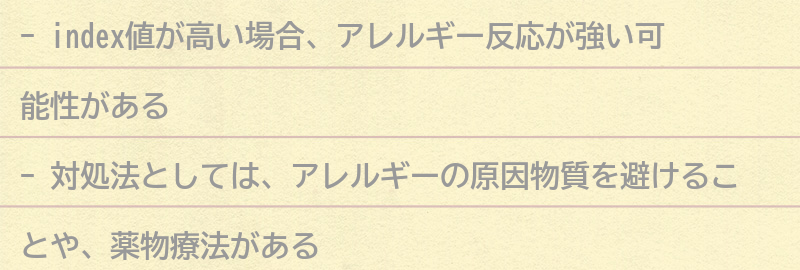 - index値が高い場合、アレルギー反応が強い可能性がある

- 対処法としては、アレルギーの原因物質を避けることや、薬物療法がある